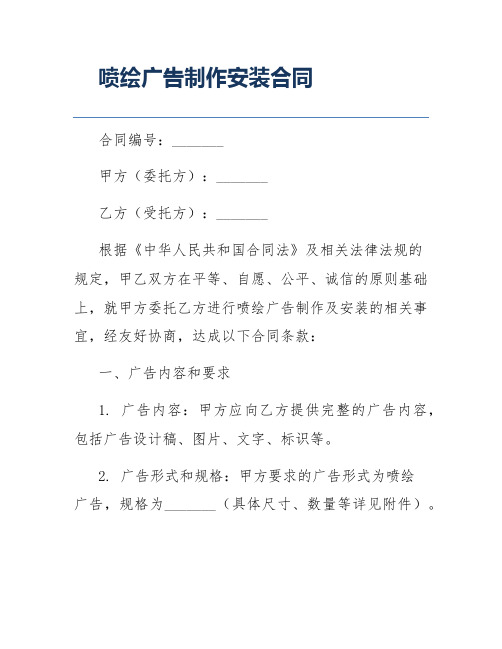 喷绘广告制作安装合同

合同编号：________

甲方（委托方）：________

乙方（受托方）：________

根据《中华人民共和国合同法》及相关法律法规的规定，甲乙双方在平等、自愿、公平、诚信的原则基础上，就甲方委托乙方进行喷绘广告制作及安装的相关事宜，经友好协商，达成以下合同条款：

一、广告内容和要求

1. 广告内容：甲方应向乙方提供完整的广告内容，包括广告设计稿、图片、文字、标识等。

2. 广告形式和规格：甲方要求的广告形式为喷绘广告，规格为________（具体尺寸、数量等详见附件）。